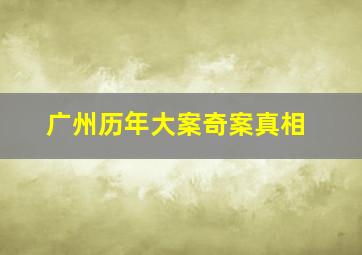 广州历年大案奇案真相